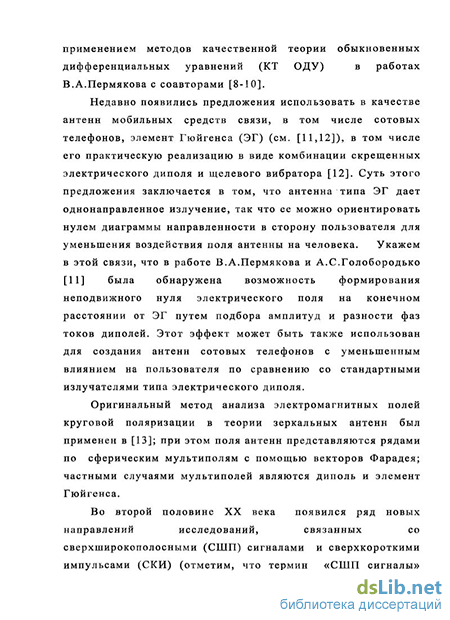 применением методов качественной теории обыкновенных дифференциальных уравнений (КТ ОДУ) в работах В.А.Пермякова с соавторами [8-10].

Недавно появились предложения использовать в качестве антенн мобильных средств связи, в том числе сотовых телефонов, элемент Гюйгенса (ЭГ) (см. [11,12]), в том числе его практическую реализацию в виде комбинации скрещенных электрического диполя и щелевого вибратора [12]. Суть этого предложения заключается в том, что антенна типа ЭГ дает однонаправленное излучение, так что ее можно ориентировать нулем диаграммы направленности в сторону пользователя для уменьшения воздействия поля антенны на человека. Укажем в этой связи, что в работе В.А.Пермякова и А.С.Голобородько [11] была обнаружена возможность формирования неподвижного нуля электрического поля на конечном расстоянии от ЭГ путем подбора амплитуд и разности фаз токов диполей. Этот эффект может быть также использован для создания антенн сотовых телефонов с уменьшенным влиянием на пользователя по сравнению со стандартными излучателями типа электрического диполя.

Оригинальный метод анализа электромагнитных полей круговой поляризации в теории зеркальных антенн был применен в [13]; при этом поля антенн представляются рядами по сферическим мультиполям с помощью векторов Фарадея; частными случаями мультиполей являются диполь и элемент Гюйгенса.

Во второй половине XX века появился ряд новых направлений исследований, связанных со сверхширокополосными (СШП) сигналами и сверхкороткими импульсами (СКИ) (отметим, что термин «СШП сигналы»

dsLib.net
библиотека диссертаций